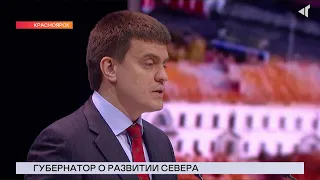 КРАСНОЯРСК

ГУБЕРНАТОР О РАЗВИТИИ СЕВЕРА